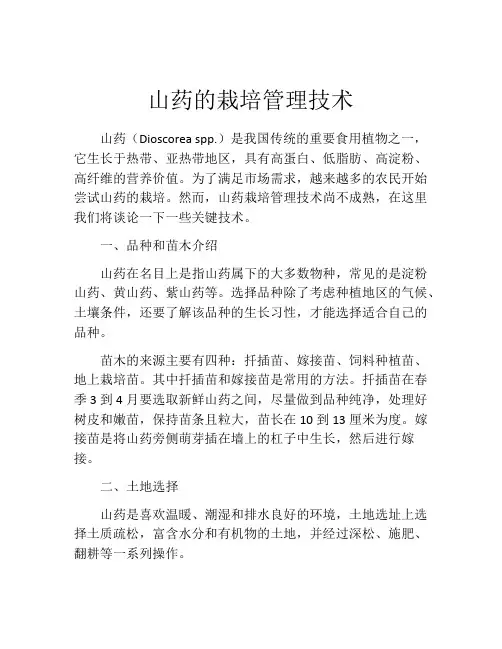 山药的栽培管理技术

山药（Dioscorea spp.）是我国传统的重要食用植物之一，它生长于热带、亚热带地区，具有高蛋白、低脂肪、高淀粉、高纤维的营养价值。为了满足市场需求，越来越多的农民开始尝试山药的栽培。然而，山药栽培管理技术尚不成熟，在这里我们将谈论一下一些关键技术。

一、品种和苗木介绍

山药在名目上是指山药属下的大多数物种，常见的是淀粉山药、黄山药、紫山药等。选择品种除了考虑种植地区的气候、土壤条件，还要了解该品种的生长习性，才能选择适合自己的品种。

苗木的来源主要有四种：扦插苗、嫁接苗、饲料种植苗、地上栽培苗。其中扦插苗和嫁接苗是常用的方法。扦插苗在春季 3 到 4 月要选取新鲜山药之间，尽量做到品种纯净，处理好树皮和嫩苗，保持苗条且粒大，苗长在 10 到 13 厘米为度。嫁接苗是将山药旁侧萌芽插在墙上的杠子中生长，然后进行嫁接。

二、土地选择

山药是喜欢温暖、潮湿和排水良好的环境，土地选址上选择土质疏松，富含水分和有机物的土地，并经过深松、施肥、翻耕等一系列操作。